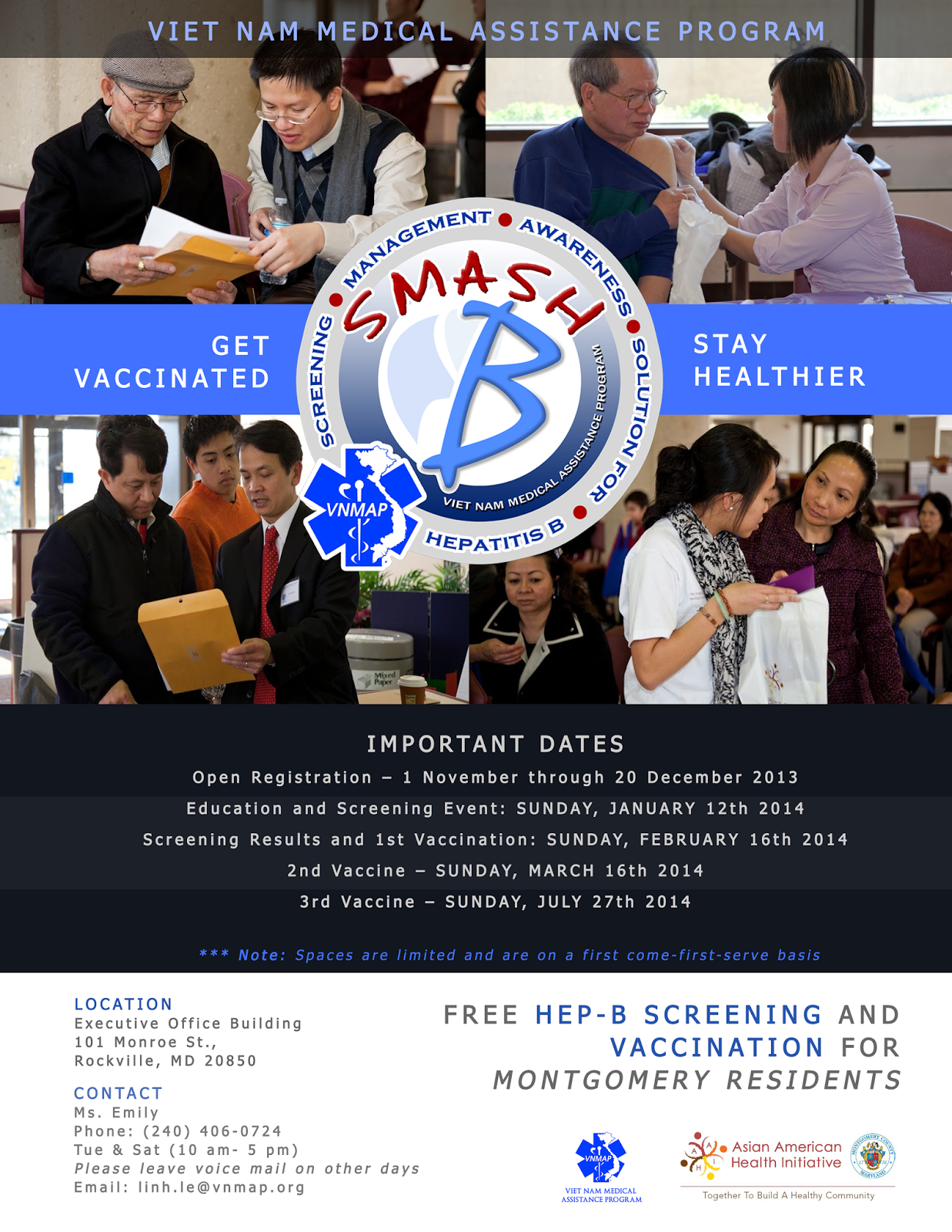 VIET NAM MEDICAL ASSISTANCE PROGRAM

GET VACCINATED

SCREENING • MANAGEMENT • AWARENESS • SOLUTION FOR • HEPATITIS B

SMASH B

VIET NAM MEDICAL ASSISTANCE PROGRAM

VNMAP

STAY HEALTHIER

Mixed Paper

IMPORTANT DATES

Open Registration – 1 November through 20 December 2013

Education and Screening Event: SUNDAY, JANUARY 12th 2014

Screening Results and 1st Vaccination: SUNDAY, FEBRUARY 16th 2014

2nd Vaccine – SUNDAY, MARCH 16th 2014

3rd Vaccine – SUNDAY, JULY 27th 2014

*** Note: Spaces are limited and are on a first come-first-serve basis

LOCATION
Executive Office Building
101 Monroe St.,
Rockville, MD 20850

CONTACT
Ms. Emily
Phone: (240) 406-0724
Tue & Sat (10 am- 5 pm)
Please leave voice mail on other days
Email: linh.le@vnmap.org

FREE HEP-B SCREENING AND VACCINATION FOR MONTGOMERY RESIDENTS

VNMAP
VIET NAM MEDICAL ASSISTANCE PROGRAM

A A H I
Asian American Health Initiative

MONTGOMERY COUNTY MARYLAND

Together To Build A Healthy Community